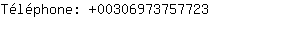 Téléphone: +00306973757723